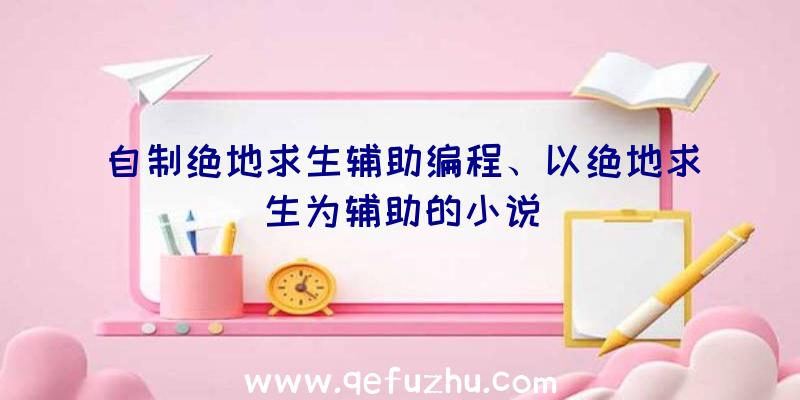 自制绝地求生辅助编程、以绝地求生为辅助的小说

www.qefuzhu.com